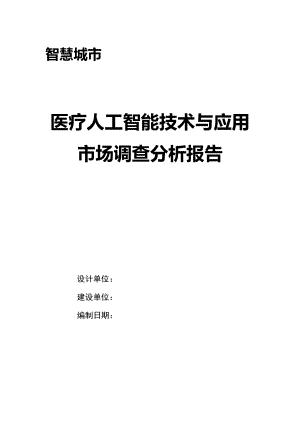 智慧城市

医疗人工智能技术与应用
市场调查分析报告

设计单位：

建设单位：

编制日期：